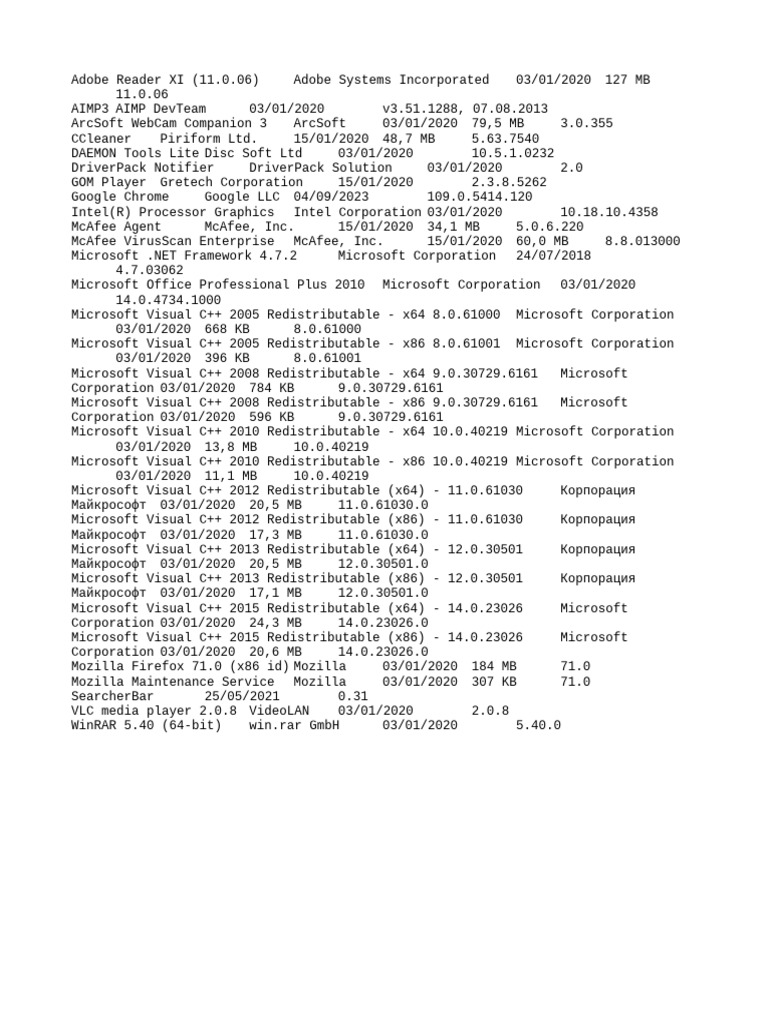 Adobe Reader XI (11.0.06) Adobe Systems Incorporated 03/01/2020 127 MB 11.0.06
AIMP3 AIMP DevTeam 03/01/2020 v3.51.1288, 07.08.2013
ArcSoft WebCam Companion 3 ArcSoft 03/01/2020 79,5 MB 3.0.355
CCleaner Piriform Ltd. 15/01/2020 48,7 MB 5.63.7540
DAEMON Tools Lite Disc Soft Ltd 03/01/2020 10.5.1.0232
DriverPack Notifier DriverPack Solution 03/01/2020 2.0
GOM Player Gretech Corporation 15/01/2020 2.3.8.5262
Google Chrome Google LLC 04/09/2023 109.0.5414.120
Intel(R) Processor Graphics Intel Corporation 03/01/2020 10.18.10.4358
McAfee Agent McAfee, Inc. 15/01/2020 34,1 MB 5.0.6.220
McAfee VirusScan Enterprise McAfee, Inc. 15/01/2020 60,0 MB 8.8.013000
Microsoft .NET Framework 4.7.2 Microsoft Corporation 24/07/2018 4.7.03062
Microsoft Office Professional Plus 2010 Microsoft Corporation 03/01/2020 14.0.4734.1000
Microsoft Visual C++ 2005 Redistributable - x64 8.0.61000 Microsoft Corporation 03/01/2020 668 KB 8.0.61000
Microsoft Visual C++ 2005 Redistributable - x86 8.0.61001 Microsoft Corporation 03/01/2020 396 KB 8.0.61001
Microsoft Visual C++ 2008 Redistributable - x64 9.0.30729.6161 Microsoft Corporation 03/01/2020 784 KB 9.0.30729.6161
Microsoft Visual C++ 2008 Redistributable - x86 9.0.30729.6161 Microsoft Corporation 03/01/2020 596 KB 9.0.30729.6161
Microsoft Visual C++ 2010 Redistributable - x64 10.0.40219 Microsoft Corporation 03/01/2020 13,8 MB 10.0.40219
Microsoft Visual C++ 2010 Redistributable - x86 10.0.40219 Microsoft Corporation 03/01/2020 11,1 MB 10.0.40219
Microsoft Visual C++ 2012 Redistributable (x64) - 11.0.61030 Корпорация Майкрософт 03/01/2020 20,5 MB 11.0.61030.0
Microsoft Visual C++ 2012 Redistributable (x86) - 11.0.61030 Корпорация Майкрософт 03/01/2020 17,3 MB 11.0.61030.0
Microsoft Visual C++ 2013 Redistributable (x64) - 12.0.30501 Корпорация Майкрософт 03/01/2020 20,5 MB 12.0.30501.0
Microsoft Visual C++ 2013 Redistributable (x86) - 12.0.30501 Корпорация Майкрософт 03/01/2020 17,1 MB 12.0.30501.0
Microsoft Visual C++ 2015 Redistributable (x64) - 14.0.23026 Microsoft Corporation 03/01/2020 24,3 MB 14.0.23026.0
Microsoft Visual C++ 2015 Redistributable (x86) - 14.0.23026 Microsoft Corporation 03/01/2020 20,6 MB 14.0.23026.0
Mozilla Firefox 71.0 (x86 id) Mozilla 03/01/2020 184 MB 71.0
Mozilla Maintenance Service Mozilla 03/01/2020 307 KB 71.0
SearcherBar 25/05/2021 0.31
VLC media player 2.0.8 VideoLAN 03/01/2020 2.0.8
WinRAR 5.40 (64-bit) win.rar GmbH 03/01/2020 5.40.0